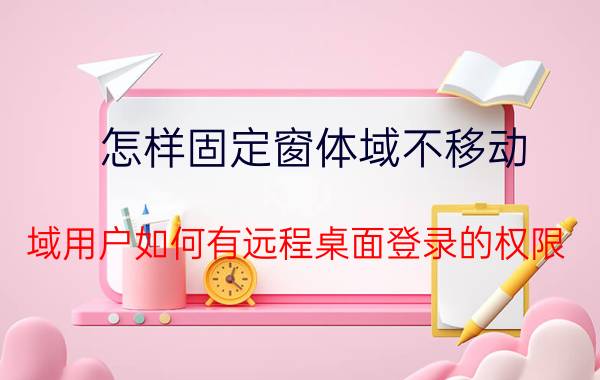 怎样固定窗体域不移动

域用户如何有远程桌面登录的权限